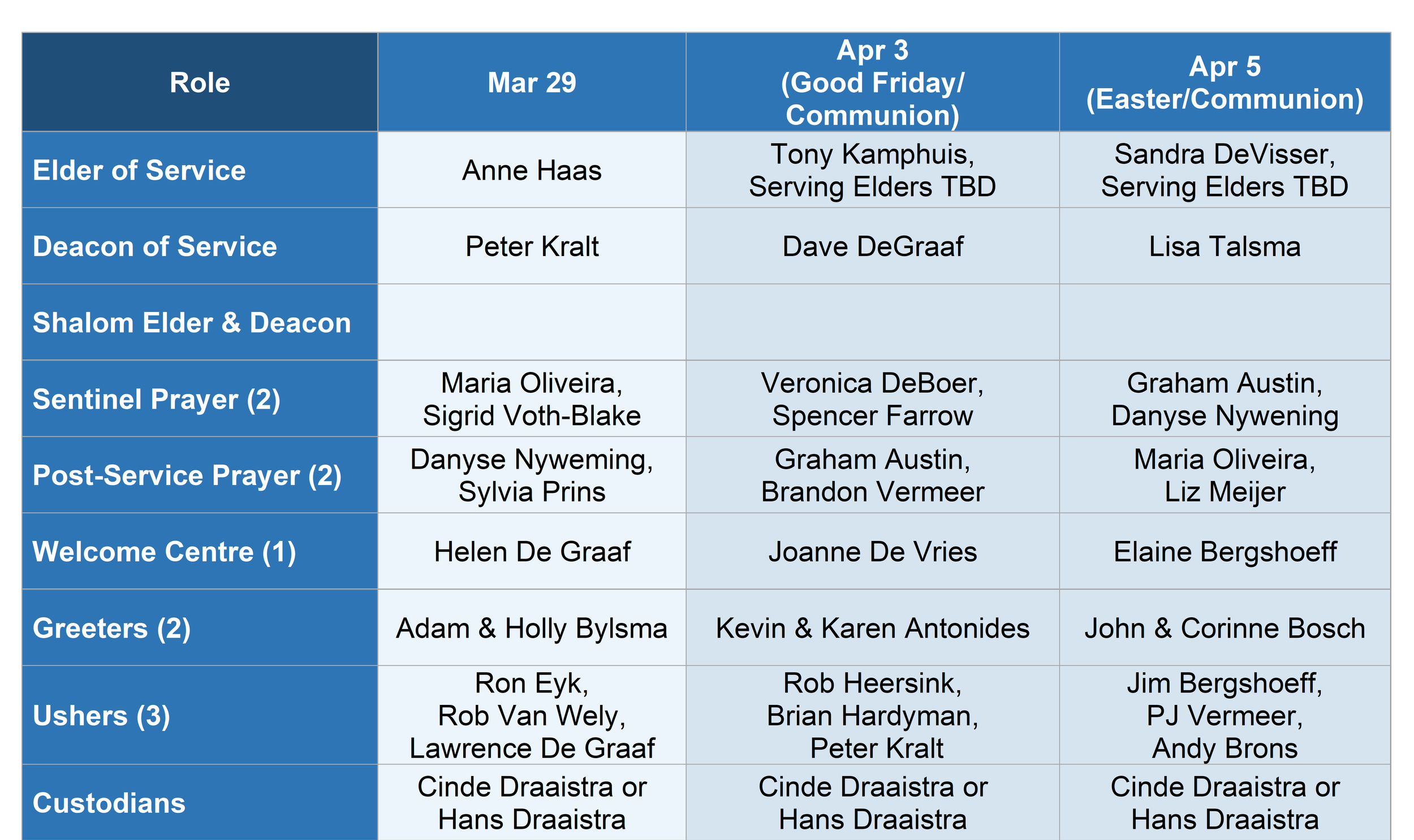 | Role | Mar 29 | Apr 3 (Good Friday/ Communion) | Apr 5 (Easter/Communion) |
|---|---|---|---|
| Elder of Service | Anne Haas | Tony Kamphuis, Serving Elders TBD | Sandra DeVisser, Serving Elders TBD |
| Deacon of Service | Peter Kralt | Dave DeGraaf | Lisa Talsma |
| Shalom Elder & Deacon | | | |
| Sentinel Prayer (2) | Maria Oliveira, Sigrid Voth-Blake | Veronica DeBoer, Spencer Farrow | Graham Austin, Danyse Nywening |
| Post-Service Prayer (2) | Danyse Nyweming, Sylvia Prins | Graham Austin, Brandon Vermeer | Maria Oliveira, Liz Meijer |
| Welcome Centre (1) | Helen De Graaf | Joanne De Vries | Elaine Bergshoeff |
| Greeters (2) | Adam & Holly Bylsma | Kevin & Karen Antonides | John & Corinne Bosch |
| Ushers (3) | Ron Eyk, Rob Van Wely, Lawrence De Graaf | Rob Heersink, Brian Hardyman, Peter Kralt | Jim Bergshoeff, PJ Vermeer, Andy Brons |
| Custodians | Cinde Draaistra or Hans Draaistra | Cinde Draaistra or Hans Draaistra | Cinde Draaistra or Hans Draaistra |